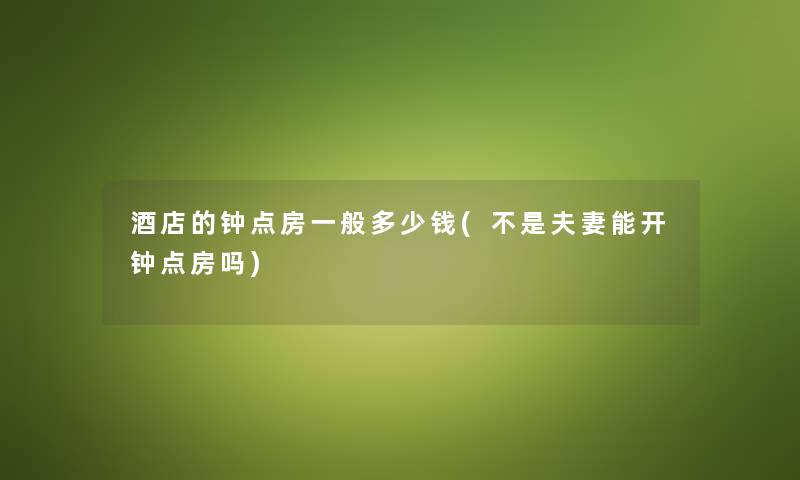 酒店的钟点房一般多少钱(不是夫妻能开钟点房吗)